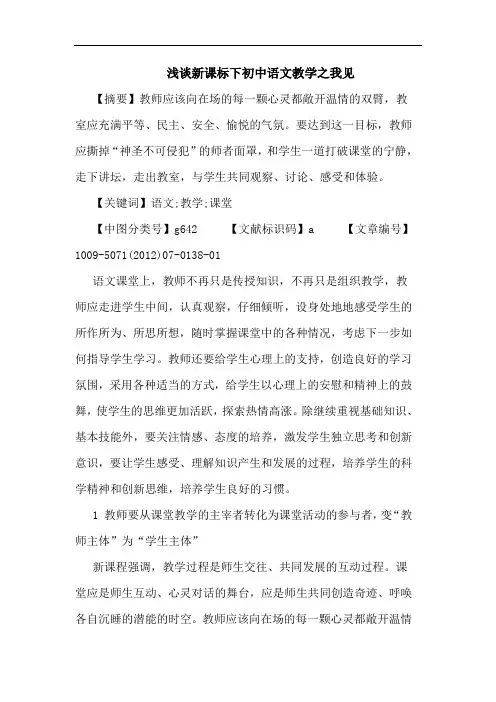 浅谈新课标下初中语文教学之我见

【摘要】教师应该向在场的每一颗心灵都敞开温情的双臂，教室应充满平等、民主、安全、愉悦的气氛。要达到这一目标，教师应撕掉“神圣不可侵犯”的师者面罩，和学生一道打破课堂的宁静，走下讲坛，走出教室，与学生共同观察、讨论、感受和体验。

【关键词】语文;教学;课堂

【中图分类号】g642 【文献标识码】a 【文章编号】1009-5071(2012)07-0138-01

语文课堂上，教师不再只是传授知识，不再只是组织教学，教师应走进学生中间，认真观察，仔细倾听，设身处地地感受学生的所作所为、所思所想，随时掌握课堂中的各种情况，考虑下一步如何指导学生学习。教师还要给学生心理上的支持，创造良好的学习氛围，采用各种适当的方式，给学生以心理上的安慰和精神上的鼓舞，使学生的思维更加活跃，探索热情高涨。除继续重视基础知识、基本技能外，要关注情感、态度的培养，激发学生独立思考和创新意识，要让学生感受、理解知识产生和发展的过程，培养学生的科学精神和创新思维，培养学生良好的习惯。

1 教师要从课堂教学的主宰者转化为课堂活动的参与者，变“教师主体”为“学生主体”

新课程强调，教学过程是师生交往、共同发展的互动过程。课堂应是师生互动、心灵对话的舞台，应是师生共同创造奇迹、呼唤各自沉睡的潜能的时空。教师应该向在场的每一颗心灵都敞开温情